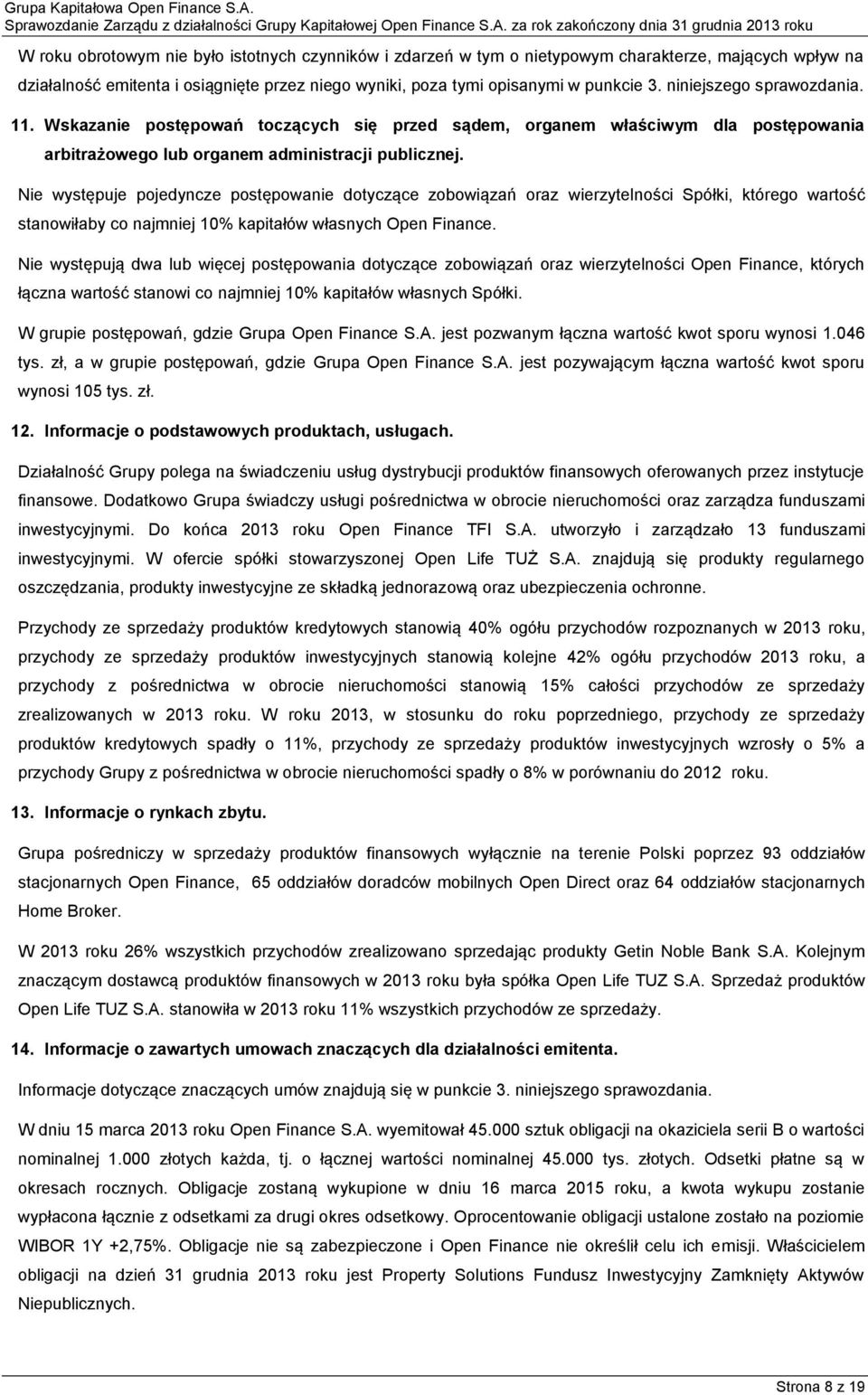 Grupa Kapitałowa Open Finance S.A.
Sprawozdanie Zarządu z działalności Grupy Kapitałowej Open Finance S.A. za rok zakończony dnia 31 grudnia 2013 roku

W roku obrotowym nie było istotnych czynników i zdarzeń w tym o nietypowym charakterze, mających wpływ na działalność emitenta i osiągnięte przez niego wyniki, poza tymi opisanymi w punkcie 3. niniejszego sprawozdania.

11. Wskazanie postępowań toczących się przed sądem, organem właściwym dla postępowania arbitrażowego lub organem administracji publicznej.

Nie występuje pojedyncze postępowanie dotyczące zobowiązań oraz wierzytelności Spółki, którego wartość stanowiłaby co najmniej 10% kapitałów własnych Open Finance.

Nie występują dwa lub więcej postępowania dotyczące zobowiązań oraz wierzytelności Open Finance, których łączna wartość stanowi co najmniej 10% kapitałów własnych Spółki.

W grupie postępowań, gdzie Grupa Open Finance S.A. jest pozwanym łączna wartość kwot sporu wynosi 1.046 tys. zł, a w grupie postępowań, gdzie Grupa Open Finance S.A. jest pozywającym łączna wartość kwot sporu wynosi 105 tys. zł.

12. Informacje o podstawowych produktach, usługach.

Działalność Grupy polega na świadczeniu usług dystrybucji produktów finansowych oferowanych przez instytucje finansowe. Dodatkowo Grupa świadczy usługi pośrednictwa w obrocie nieruchomości oraz zarządza funduszami inwestycyjnymi. Do końca 2013 roku Open Finance TFI S.A. utworzyło i zarządzało 13 funduszami inwestycyjnymi. W ofercie spółki stowarzyszonej Open Life TUŻ S.A. znajdują się produkty regularnego oszczędzania, produkty inwestycyjne ze składką jednorazową oraz ubezpieczenia ochronne.

Przychody ze sprzedaży produktów kredytowych stanowią 40% ogółu przychodów rozpoznanych w 2013 roku, przychody ze sprzedaży produktów inwestycyjnych stanowią kolejne 42% ogółu przychodów 2013 roku, a przychody z pośrednictwa w obrocie nieruchomości stanowią 15% całości przychodów ze sprzedaży zrealizowanych w 2013 roku. W roku 2013, w stosunku do roku poprzedniego, przychody ze sprzedaży produktów kredytowych spadły o 11%, przychody ze sprzedaży produktów inwestycyjnych wzrosły o 5% a przychody Grupy z pośrednictwa w obrocie nieruchomości spadły o 8% w porównaniu do 2012 roku.

13. Informacje o rynkach zbytu.

Grupa pośredniczy w sprzedaży produktów finansowych wyłącznie na terenie Polski poprzez 93 oddziałów stacjonarnych Open Finance, 65 oddziałów doradców mobilnych Open Direct oraz 64 oddziałów stacjonarnych Home Broker.

W 2013 roku 26% wszystkich przychodów zrealizowano sprzedając produkty Getin Noble Bank S.A. Kolejnym znaczącym dostawcą produktów finansowych w 2013 roku była spółka Open Life TUZ S.A. Sprzedaż produktów Open Life TUZ S.A. stanowiła w 2013 roku 11% wszystkich przychodów ze sprzedaży.

14. Informacje o zawartych umowach znaczących dla działalności emitenta.

Informacje dotyczące znaczących umów znajdują się w punkcie 3. niniejszego sprawozdania.

W dniu 15 marca 2013 roku Open Finance S.A. wyemitował 45.000 sztuk obligacji na okaziciela serii B o wartości nominalnej 1.000 złotych każda, tj. o łącznej wartości nominalnej 45.000 tys. złotych. Odsetki płatne są w okresach rocznych. Obligacje zostaną wykupione w dniu 16 marca 2015 roku, a kwota wykupu zostanie wypłacona łącznie z odsetkami za drugi okres odsetkowy. Oprocentowanie obligacji ustalone zostało na poziomie WIBOR 1Y +2,75%. Obligacje nie są zabezpieczone i Open Finance nie określił celu ich emisji. Właścicielem obligacji na dzień 31 grudnia 2013 roku jest Property Solutions Fundusz Inwestycyjny Zamknięty Aktywów Niepublicznych.

Strona 8 z 19